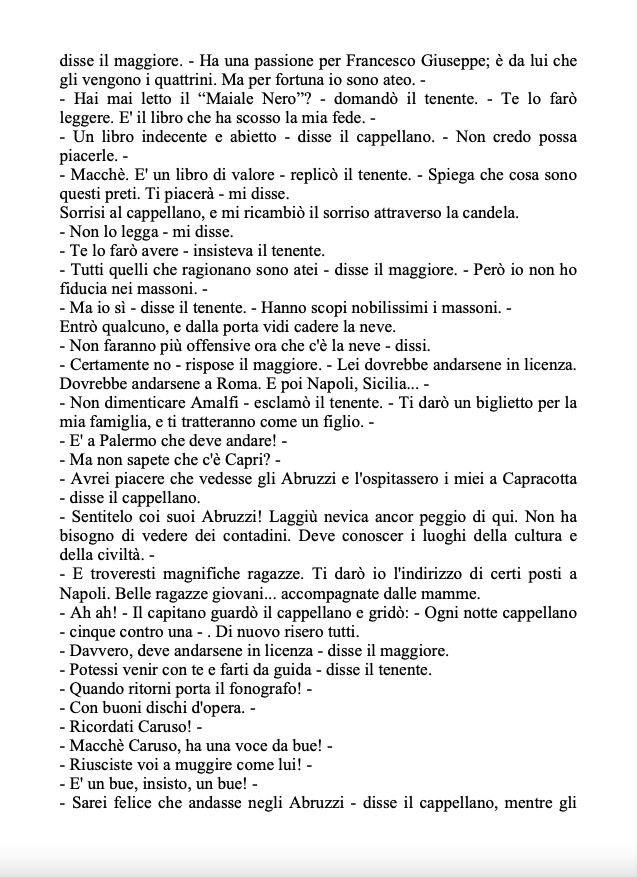 disse il maggiore. - Ha una passione per Francesco Giuseppe; è da lui che gli vengono i quattrini. Ma per fortuna io sono ateo. -
- Hai mai letto il “Maiale Nero”? - domandò il tenente. - Te lo farò leggere. E' il libro che ha scosso la mia fede. -
- Un libro indecente e abietto - disse il cappellano. - Non credo possa piacerle. -
- Macchè. E' un libro di valore - replicò il tenente. - Spiega che cosa sono questi preti. Ti piacerà - mi disse.
Sorrisi al cappellano, e mi ricambiò il sorriso attraverso la candela.
- Non lo legga - mi disse.
- Te lo farò avere - insisteva il tenente.
- Tutti quelli che ragionano sono atei - disse il maggiore. - Però io non ho fiducia nei massoni. -
- Ma io sì - disse il tenente. - Hanno scopi nobilissimi i massoni. -
Entrò qualcuno, e dalla porta vidi cadere la neve.
- Non faranno più offensive ora che c'è la neve - dissi.
- Certamente no - rispose il maggiore. - Lei dovrebbe andarsene in licenza. Dovrebbe andarsene a Roma. E poi Napoli, Sicilia... -
- Non dimenticare Amalfi - esclamò il tenente. - Ti darò un biglietto per la mia famiglia, e ti tratteranno come un figlio. -
- E' a Palermo che deve andare! -
- Ma non sapete che c'è Capri? -
- Avrei piacere che vedesse gli Abruzzi e l'ospitassero i miei a Capracotta - disse il cappellano.
- Sentitelo coi suoi Abruzzi! Laggiù nevica ancor peggio di qui. Non ha bisogno di vedere dei contadini. Deve conoscer i luoghi della cultura e della civiltà. -
- E troveresti magnifiche ragazze. Ti darò io l'indirizzo di certi posti a Napoli. Belle ragazze giovani... accompagnate dalle mamme.
- Ah ah! - Il capitano guardò il cappellano e gridò: - Ogni notte cappellano - cinque contro una - . Di nuovo risero tutti.
- Davvero, deve andarsene in licenza - disse il maggiore.
- Potessi venir con te e farti da guida - disse il tenente.
- Quando ritorni porta il fonografo! -
- Con buoni dischi d'opera. -
- Ricordati Caruso! -
- Macchè Caruso, ha una voce da bue! -
- Riusciste voi a muggire come lui! -
- E' un bue, insisto, un bue! -
- Sarei felice che andasse negli Abruzzi - disse il cappellano, mentre gli